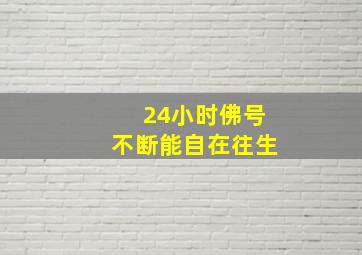 24小时佛号
不断能自在往生